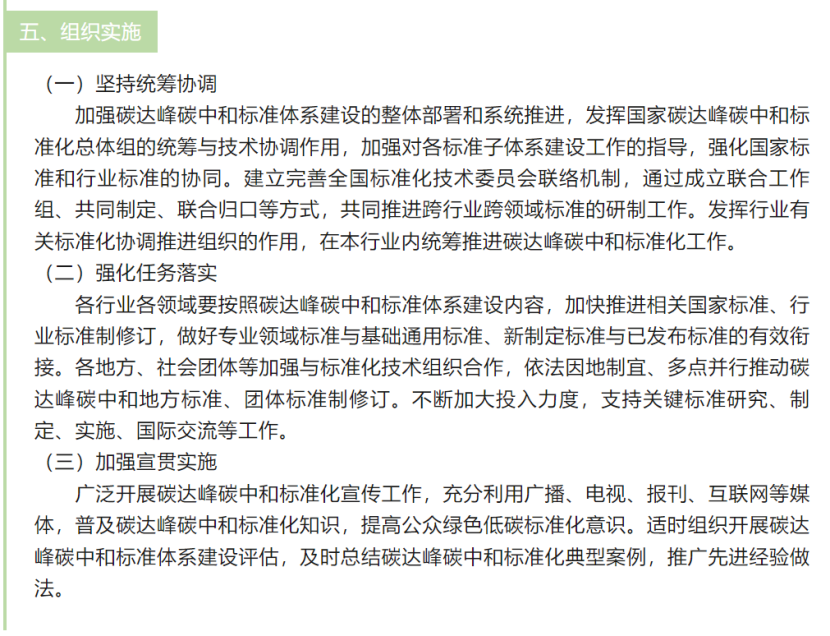 五、组织实施

（一）坚持统筹协调

加强碳达峰碳中和标准体系建设的整体部署和系统推进，发挥国家碳达峰碳中和标准化总体组的统筹与技术协调作用，加强对各标准子体系建设工作的指导，强化国家标准和行业标准的协同。建立完善全国标准化技术委员会联络机制，通过成立联合工作组、共同制定、联合归口等方式，共同推进跨行业跨领域标准的研制工作。发挥行业有关标准化协调推进组织的作用，在本行业内统筹推进碳达峰碳中和标准化工作。

（二）强化任务落实

各行业各领域要按照碳达峰碳中和标准体系建设内容，加快推进相关国家标准、行业标准制修订，做好专业领域标准与基础通用标准、新制定标准与已发布标准的有效衔接。各地方、社会团体等加强与标准化技术组织合作，依法因地制宜、多点并行推动碳达峰碳中和地方标准、团体标准制修订。不断加大投入力度，支持关键标准研究、制定、实施、国际交流等工作。

（三）加强宣贯实施

广泛开展碳达峰碳中和标准化宣传工作，充分利用广播、电视、报刊、互联网等媒体，普及碳达峰碳中和标准化知识，提高公众绿色低碳标准化意识。适时组织开展碳达峰碳中和标准体系建设评估，及时总结碳达峰碳中和标准化典型案例，推广先进经验做法。